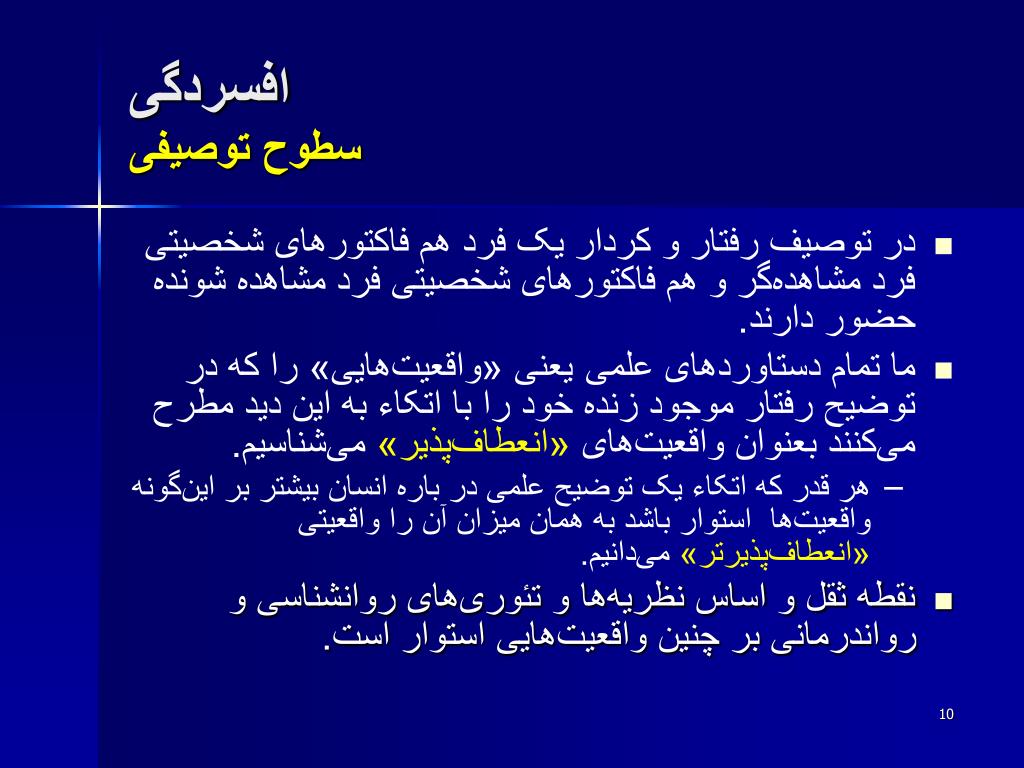 افسردگی
سطوح توصیفی

■ در توصیف رفتار و کردار یک فرد هم فاکتورهای شخصیتی فرد مشاهده‌گر و هم فاکتورهای شخصیتی فرد مشاهده شونده حضور دارند.
■ ما تمام دستاوردهای علمی یعنی «واقعیت‌هایی» را که در توضیح رفتار موجود زنده خود را با اتکاء به این دید مطرح می‌کنند بعنوان واقعیت‌های «انعطاف‌پذیر» می‌شناسیم.
– هر قدر که اتکاء یک توضیح علمی در باره انسان بیشتر بر اینگونه واقعیت‌ها استوار باشد به همان میزان آن را واقعیتی «انعطاف‌پذیرتر» می‌دانیم.
■ نقطه ثقل و اساس نظریه‌ها و تئوری‌های روانشناسی و رواندرمانی بر چنین واقعیت‌هایی استوار است.

10